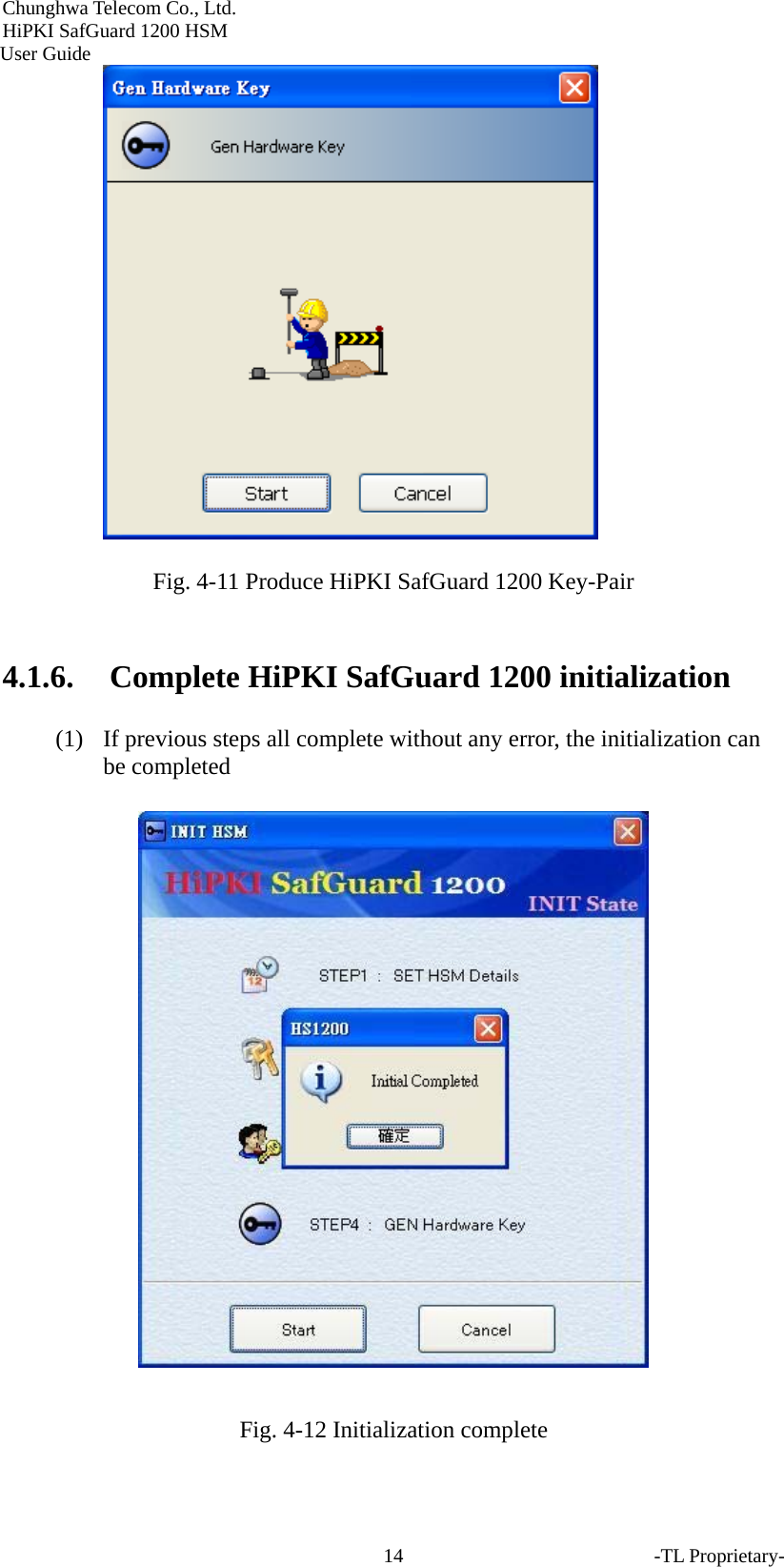 Chunghwa Telecom Co., Ltd.
HiPKI SafGuard 1200 HSM
User Guide

Gen Hardware Key

Gen Hardware Key

Start
Cancel

Fig. 4-11 Produce HiPKI SafGuard 1200 Key-Pair

4.1.6. Complete HiPKI SafGuard 1200 initialization

(1) If previous steps all complete without any error, the initialization can be completed

INIT HSM

HiPKI SafGuard 1200
INIT State

STEP1 : SET HSM Details

HS1200

Initial Completed

確定

STEP4 : GEN Hardware Key

Start
Cancel

Fig. 4-12 Initialization complete

14

-TL Proprietary-